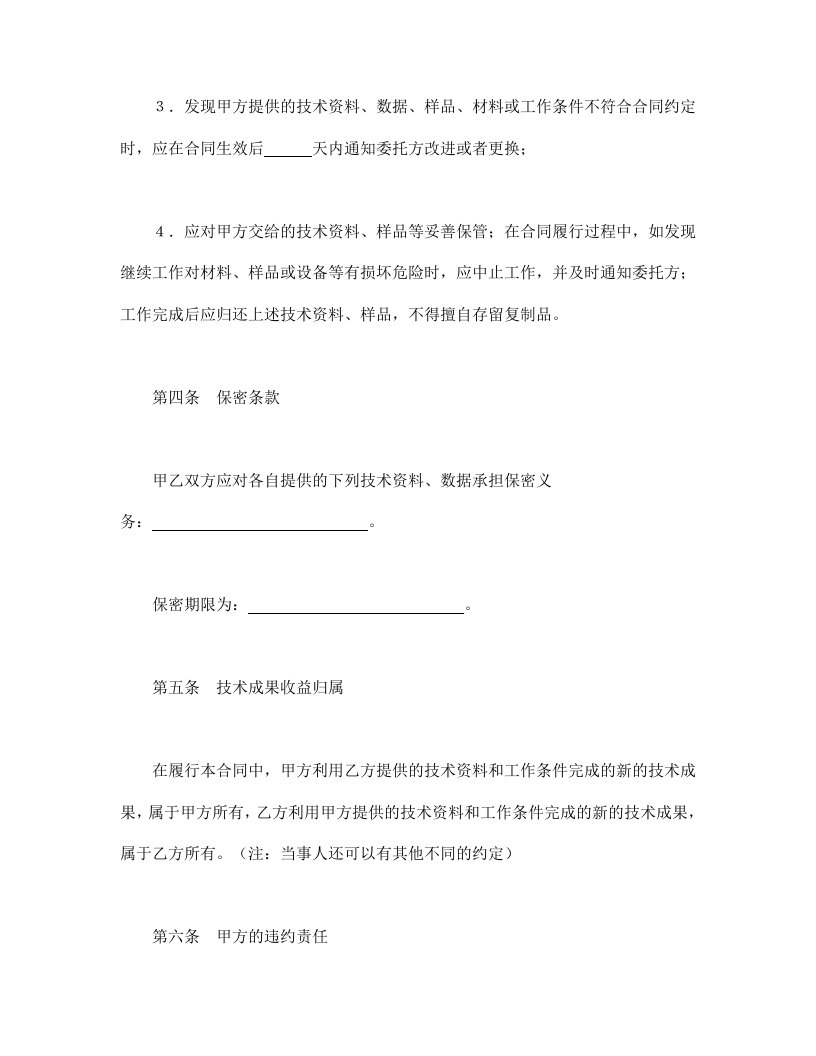 3．发现甲方提供的技术资料、数据、样品、材料或工作条件不符合合同约定时，应在合同生效后______天内通知委托方改进或者更换；

4．应对甲方交给的技术资料、样品等妥善保管；在合同履行过程中，如发现继续工作对材料、样品或设备等有损坏危险时，应中止工作，并及时通知委托方；工作完成后应归还上述技术资料、样品，不得擅自存留复制品。

第四条　保密条款

甲乙双方应对各自提供的下列技术资料、数据承担保密义务：____________________________。

保密期限为：____________________________。

第五条　技术成果收益归属

在履行本合同中，甲方利用乙方提供的技术资料和工作条件完成的新的技术成果，属于甲方所有，乙方利用甲方提供的技术资料和工作条件完成的新的技术成果，属于乙方所有。（注：当事人还可以有其他不同的约定）

第六条　甲方的违约责任